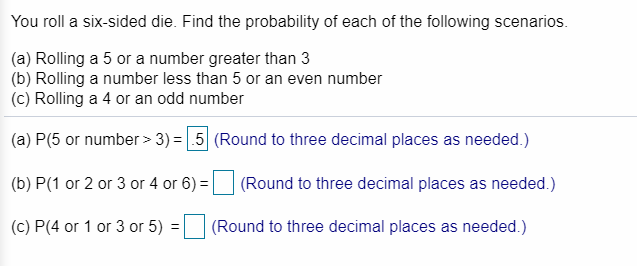 You roll a six-sided die. Find the probability of each of the following scenarios.

(a) Rolling a 5 or a number greater than 3
(b) Rolling a number less than 5 or an even number
(c) Rolling a 4 or an odd number

(a) P(5 or number > 3) = .5 (Round to three decimal places as needed.)

(b) P(1 or 2 or 3 or 4 or 6) = (Round to three decimal places as needed.)

(c) P(4 or 1 or 3 or 5) = (Round to three decimal places as needed.)